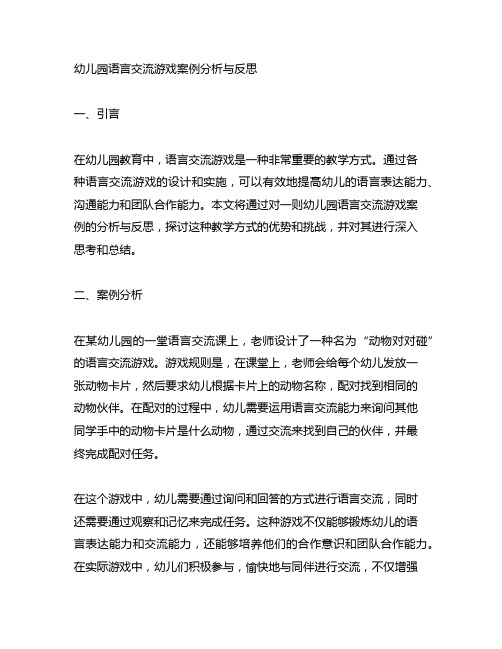 幼儿园语言交流游戏案例分析与反思

一、引言

在幼儿园教育中，语言交流游戏是一种非常重要的教学方式。通过各种语言交流游戏的设计和实施，可以有效地提高幼儿的语言表达能力、沟通能力和团队合作能力。本文将通过对一则幼儿园语言交流游戏案例的分析与反思，探讨这种教学方式的优势和挑战，并对其进行深入思考和总结。

二、案例分析

在某幼儿园的一堂语言交流课上，老师设计了一种名为“动物对对碰”的语言交流游戏。游戏规则是，在课堂上，老师会给每个幼儿发放一张动物卡片，然后要求幼儿根据卡片上的动物名称，配对找到相同的动物伙伴。在配对的过程中，幼儿需要运用语言交流能力来询问其他同学手中的动物卡片是什么动物，通过交流来找到自己的伙伴，并最终完成配对任务。

在这个游戏中，幼儿需要通过询问和回答的方式进行语言交流，同时还需要通过观察和记忆来完成任务。这种游戏不仅能够锻炼幼儿的语言表达能力和交流能力，还能够培养他们的合作意识和团队合作能力。在实际游戏中，幼儿们积极参与，愉快地与同伴进行交流，不仅增强